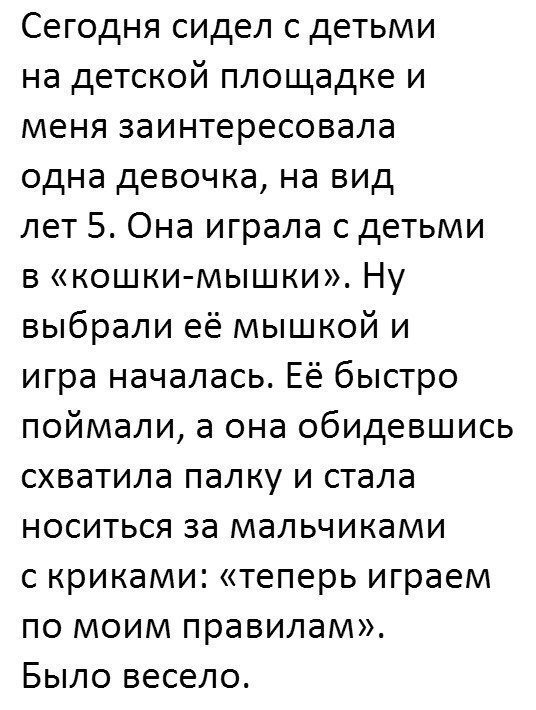 Сегодня сидел с детьми на детской площадке и меня заинтересовала одна девочка, на вид лет 5. Она играла с детьми в «кошки-мышки». Ну выбрали её мышкой и игра началась. Её быстро поймали, а она обидевшись схватила палку и стала носиться за мальчиками с криками: «теперь играем по моим правилам». Было весело.